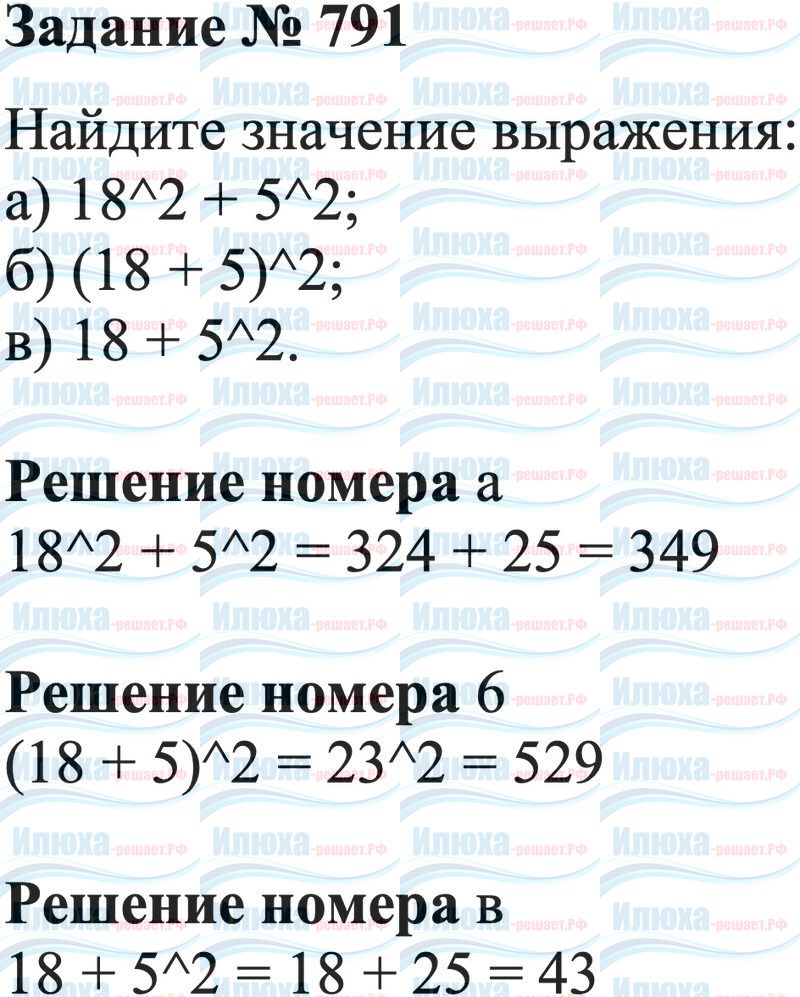 Задание № 791

Найдите значение выражения:
а) $18^2 + 5^2$;
б) $(18 + 5)^2$;
в) $18 + 5^2$.

Решение номера а
$18^2 + 5^2 = 324 + 25 = 349$

Решение номера б
$(18 + 5)^2 = 23^2 = 529$

Решение номера в
$18 + 5^2 = 18 + 25 = 43$

Илюха-решает.РФ